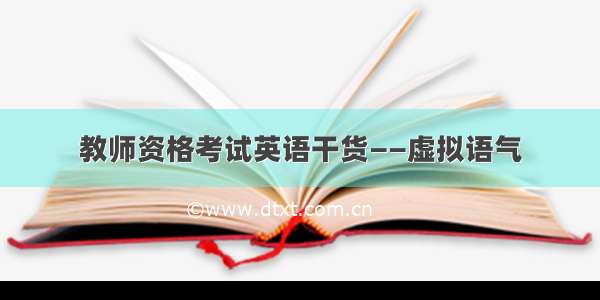 教师资格考试英语干货——虚拟语气

©www.dtxt.com.cn